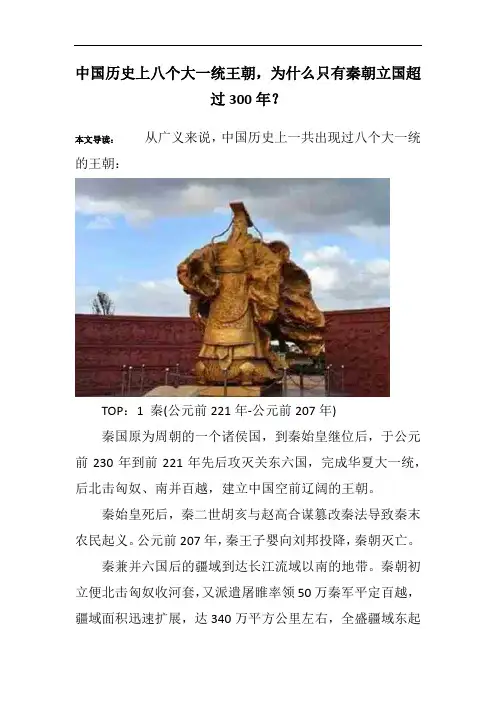 中国历史上八个大一统王朝，为什么只有秦朝立国超过300年？

本文导读： 从广义来说，中国历史上一共出现过八个大一统的王朝：

TOP：1 秦(公元前221年-公元前207年)

秦国原为周朝的一个诸侯国，到秦始皇继位后，于公元前230年到前221年先后攻灭关东六国，完成华夏大一统，后北击匈奴、南并百越，建立中国空前辽阔的王朝。

秦始皇死后，秦二世胡亥与赵高合谋篡改秦法导致秦末农民起义。公元前207年，秦王子婴向刘邦投降，秦朝灭亡。

秦兼并六国后的疆域到达长江流域以南的地带。秦朝初立便北击匈奴收河套，又派遣屠睢率领50万秦军平定百越，疆域面积迅速扩展，达340万平方公里左右，全盛疆域东起